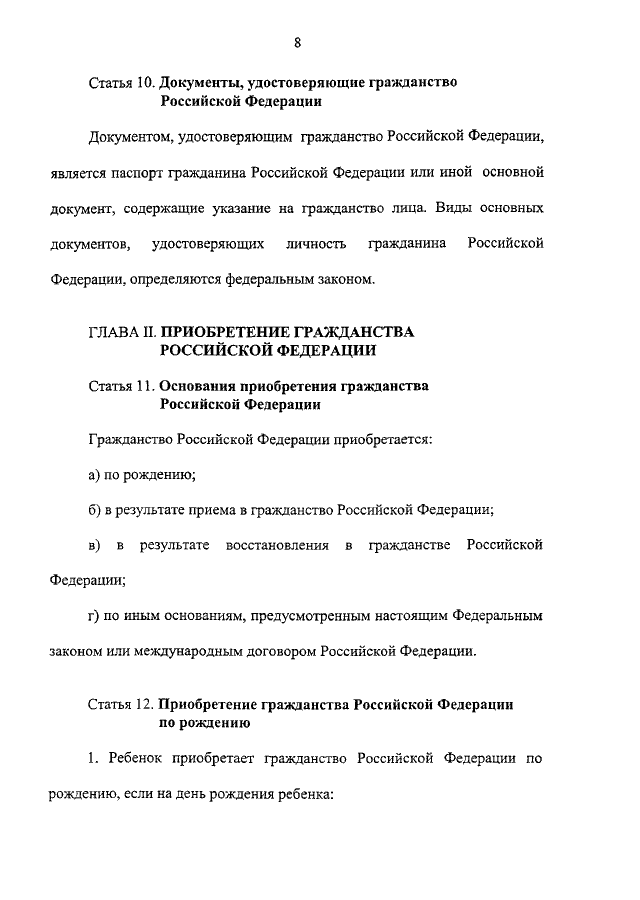 8

Статья 10. Документы, удостоверяющие гражданство Российской Федерации

Документом, удостоверяющим гражданство Российской Федерации, является паспорт гражданина Российской Федерации или иной основной документ, содержащие указание на гражданство лица. Виды основных документов, удостоверяющих личность гражданина Российской Федерации, определяются федеральным законом.

ГЛАВА II. ПРИОБРЕТЕНИЕ ГРАЖДАНСТВА РОССИЙСКОЙ ФЕДЕРАЦИИ

Статья 11. Основания приобретения гражданства Российской Федерации

Гражданство Российской Федерации приобретается:

а) по рождению;

б) в результате приема в гражданство Российской Федерации;

в) в результате восстановления в гражданстве Российской Федерации;

г) по иным основаниям, предусмотренным настоящим Федеральным законом или международным договором Российской Федерации.

Статья 12. Приобретение гражданства Российской Федерации по рождению

1. Ребенок приобретает гражданство Российской Федерации по рождению, если на день рождения ребенка: